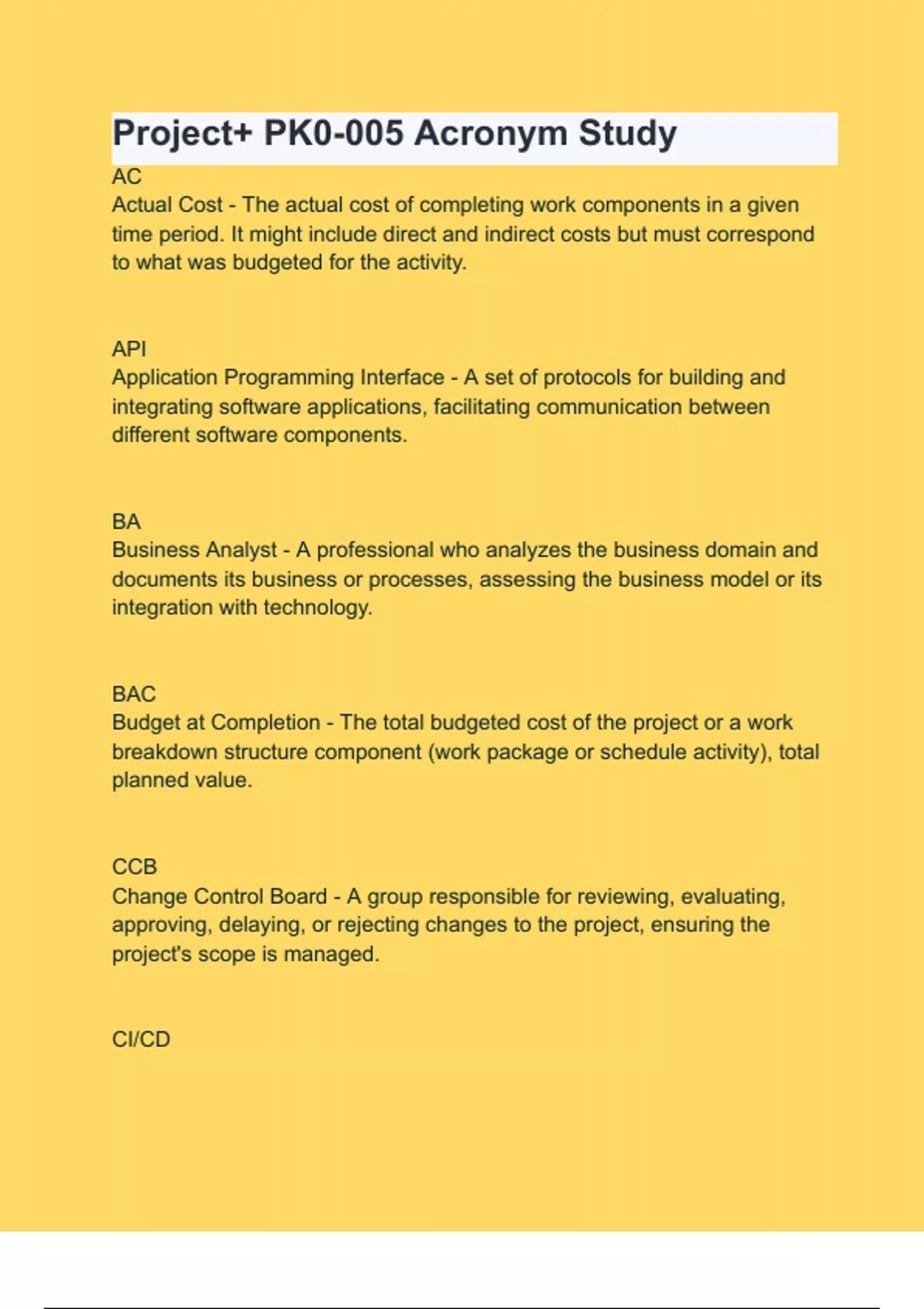 Project+ PK0-005 Acronym Study

AC
Actual Cost - The actual cost of completing work components in a given time period. It might include direct and indirect costs but must correspond to what was budgeted for the activity.

API
Application Programming Interface - A set of protocols for building and integrating software applications, facilitating communication between different software components.

BA
Business Analyst - A professional who analyzes the business domain and documents its business or processes, assessing the business model or its integration with technology.

BAC
Budget at Completion - The total budgeted cost of the project or a work breakdown structure component (work package or schedule activity), total planned value.

CCB
Change Control Board - A group responsible for reviewing, evaluating, approving, delaying, or rejecting changes to the project, ensuring the project's scope is managed.

CI/CD